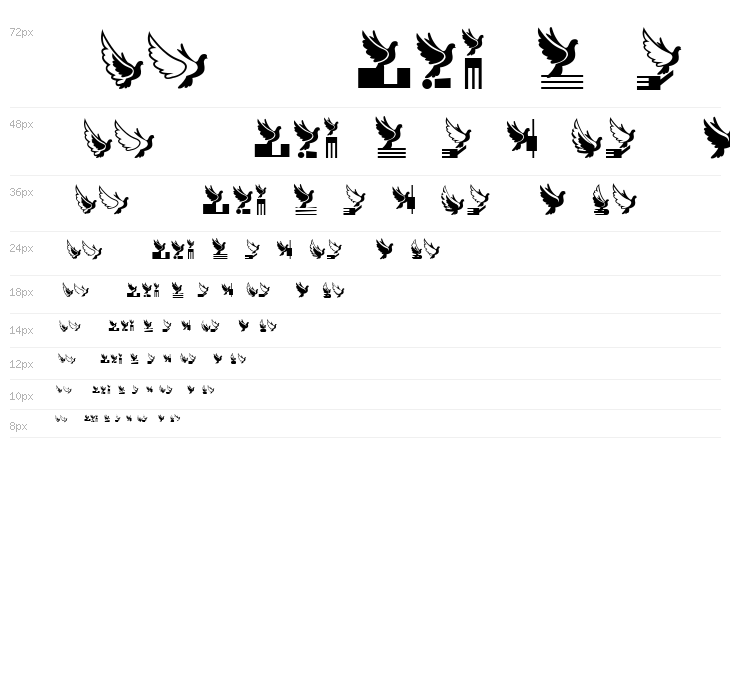 72px

48px

36px

24px

18px

14px

12px

10px

8px